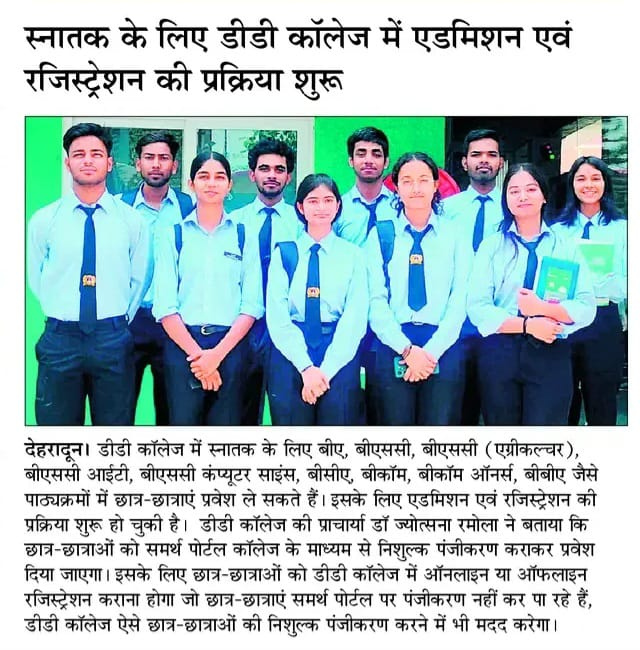 स्नातक के लिए डीडी कॉलेज में एडमिशन एवं रजिस्ट्रेशन की प्रक्रिया शुरू

देहरादून। डीडी कॉलेज में स्नातक के लिए बीए, बीएससी, बीएससी (एग्रीकल्चर), बीएससी आईटी, बीएससी कंप्यूटर साइंस, बीसीए, बीकॉम, बीकॉम ऑनर्स, बीबीए जैसे पाठ्यक्रमों में छात्र-छात्राएं प्रवेश ले सकते हैं। इसके लिए एडमिशन एवं रजिस्ट्रेशन की प्रक्रिया शुरू हो चुकी है। डीडी कॉलेज की प्राचार्या डॉ ज्योत्सना रमोला ने बताया कि छात्र-छात्राओं को समर्थ पोर्टल कॉलेज के माध्यम से निशुल्क पंजीकरण कराकर प्रवेश दिया जाएगा। इसके लिए छात्र-छात्राओं को डीडी कॉलेज में ऑनलाइन या ऑफलाइन रजिस्ट्रेशन कराना होगा जो छात्र-छात्राएं समर्थ पोर्टल पर पंजीकरण नहीं कर पा रहे हैं, डीडी कॉलेज ऐसे छात्र-छात्राओं की निशुल्क पंजीकरण करने में भी मदद करेगा।